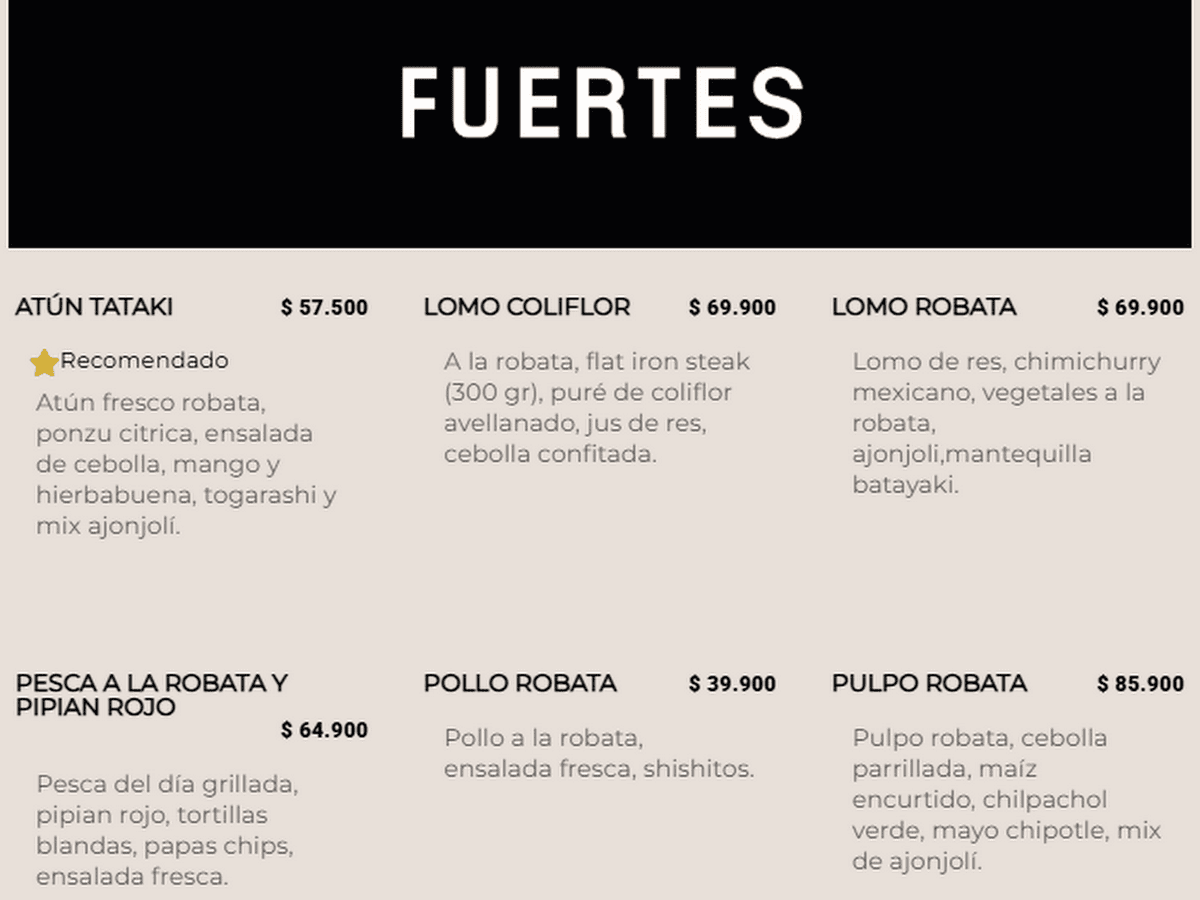 FUERTES

ATÚN TATAKI $ 57.500

Recomendado

Atún fresco robata, ponzu citrica, ensalada de cebolla, mango y hierbabuena, togarashi y mix ajonjolí.

LOMO COLIFLOR $ 69.900

A la robata, flat iron steak (300 gr), puré de coliflor avellanado, jus de res, cebolla confitada.

LOMO ROBATA $ 69.900

Lomo de res, chimichurry mexicano, vegetales a la robata, ajonjoli,mantequilla batayaki.

PESCA A LA ROBATA Y PIPIAN ROJO $ 64.900

Pesca del día grillada, pipian rojo, tortillas blandas, papas chips, ensalada fresca.

POLLO ROBATA $ 39.900

Pollo a la robata, ensalada fresca, shishitos.

PULPO ROBATA $ 85.900

Pulpo robata, cebolla parrillada, maíz encurtido, chilpachol verde, mayo chipotle, mix de ajonjolí.